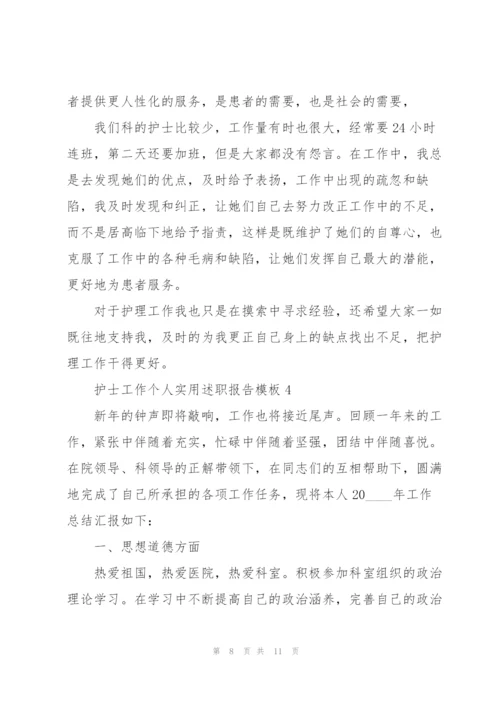 者提供更人性化的服务，是患者的需要，也是社会的需要，

我们科的护士比较少，工作量有时也很大，经常要24小时连班，第二天还要加班，但是大家都没有怨言。在工作中，我总是去发现她们的优点，及时给予表扬，工作中出现的疏忽和缺陷，我及时发现和纠正，让她们自己去努力改正工作中的不足，而不是居高临下地给予指责，这样是既维护了她们的自尊心，也克服了工作中的各种毛病和缺陷，让她们发挥自己最大的潜能，更好地为患者服务。

对于护理工作我也只是在摸索中寻求经验，还希望大家一如既往地支持我，及时的为我更正自己身上的缺点找出不足，把护理工作干得更好。

护士工作个人实用述职报告模板4

新年的钟声即将敲响，工作也将接近尾声。回顾一年来的工作，紧张中伴随着充实，忙碌中伴随着坚强，团结中伴随喜悦。在院领导、科领导的正解带领下，在同志们的互相帮助下，圆满地完成了自己所承担的各项工作任务，现将本人20____年工作总结汇报如下：

一、思想道德方面

热爱祖国，热爱医院，热爱科室。积极参加科室组织的政治理论学习。在学习中不断提高自己的政治涵养，完善自己的政治

第 8 页 共 11 页